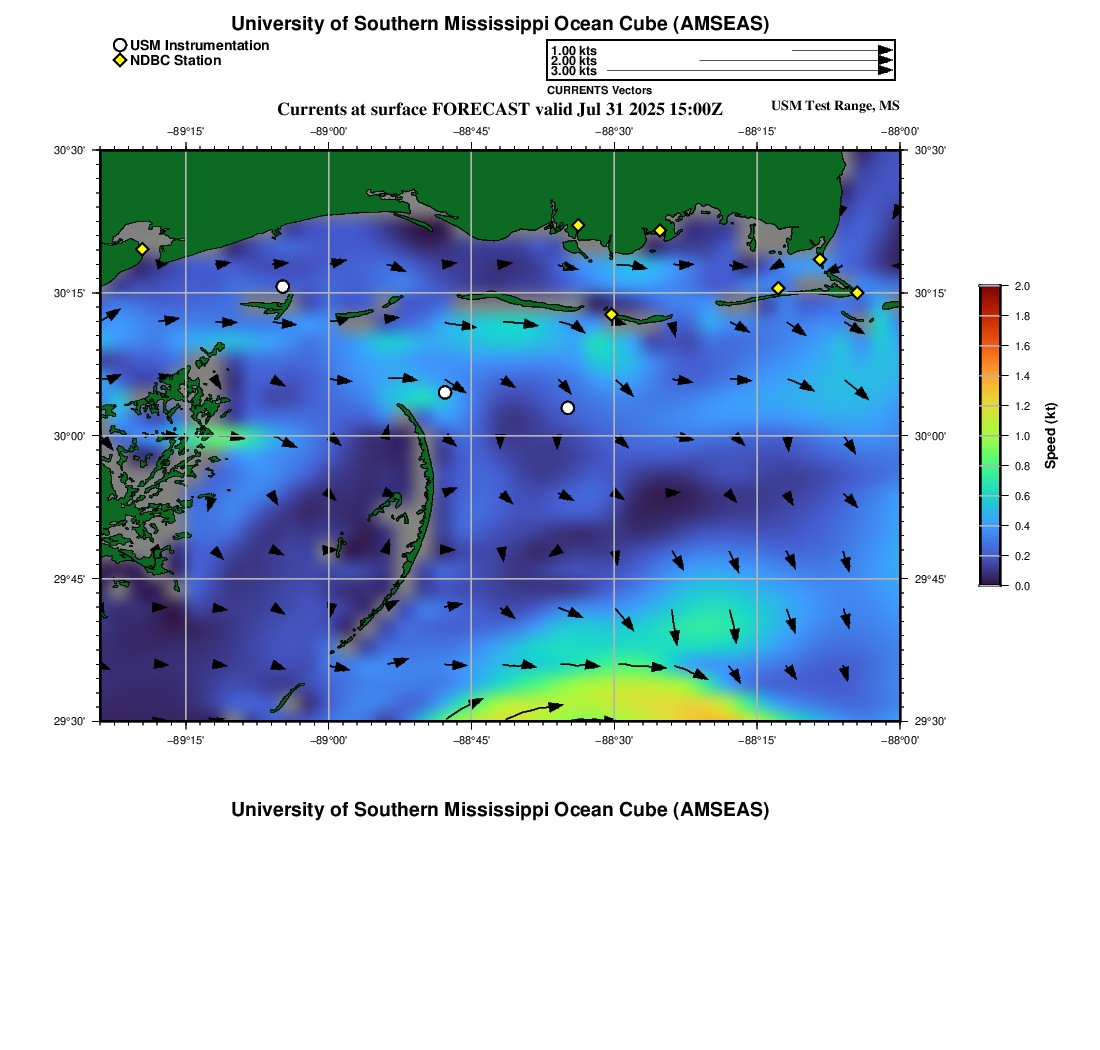 University of Southern Mississippi Ocean Cube (AMSEAS)

USM Instrumentation
NDBC Station

1.00 kts
2.00 kts
3.00 kts
CURRENTS Vectors

Currents at surface FORECAST valid Jul 31 2025 15:00Z

USM Test Range, MS

−89°15' −89°00' −88°45' −88°30' −88°15' −88°00'

30°30' 30°15' 30°00' 29°45' 29°30'

30°30' 30°15' 30°00' 29°45' 29°30'

−89°15' −89°00' −88°45' −88°30' −88°15' −88°00'

2.0 1.8 1.6 1.4 1.2 1.0 0.8 0.6 0.4 0.2 0.0

Speed (kt)

University of Southern Mississippi Ocean Cube (AMSEAS)